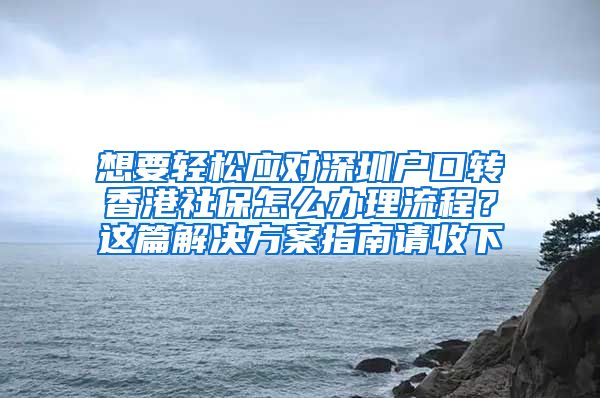 想要轻松应对深圳户口转香港社保怎么办理流程？这篇解决方案指南请收下